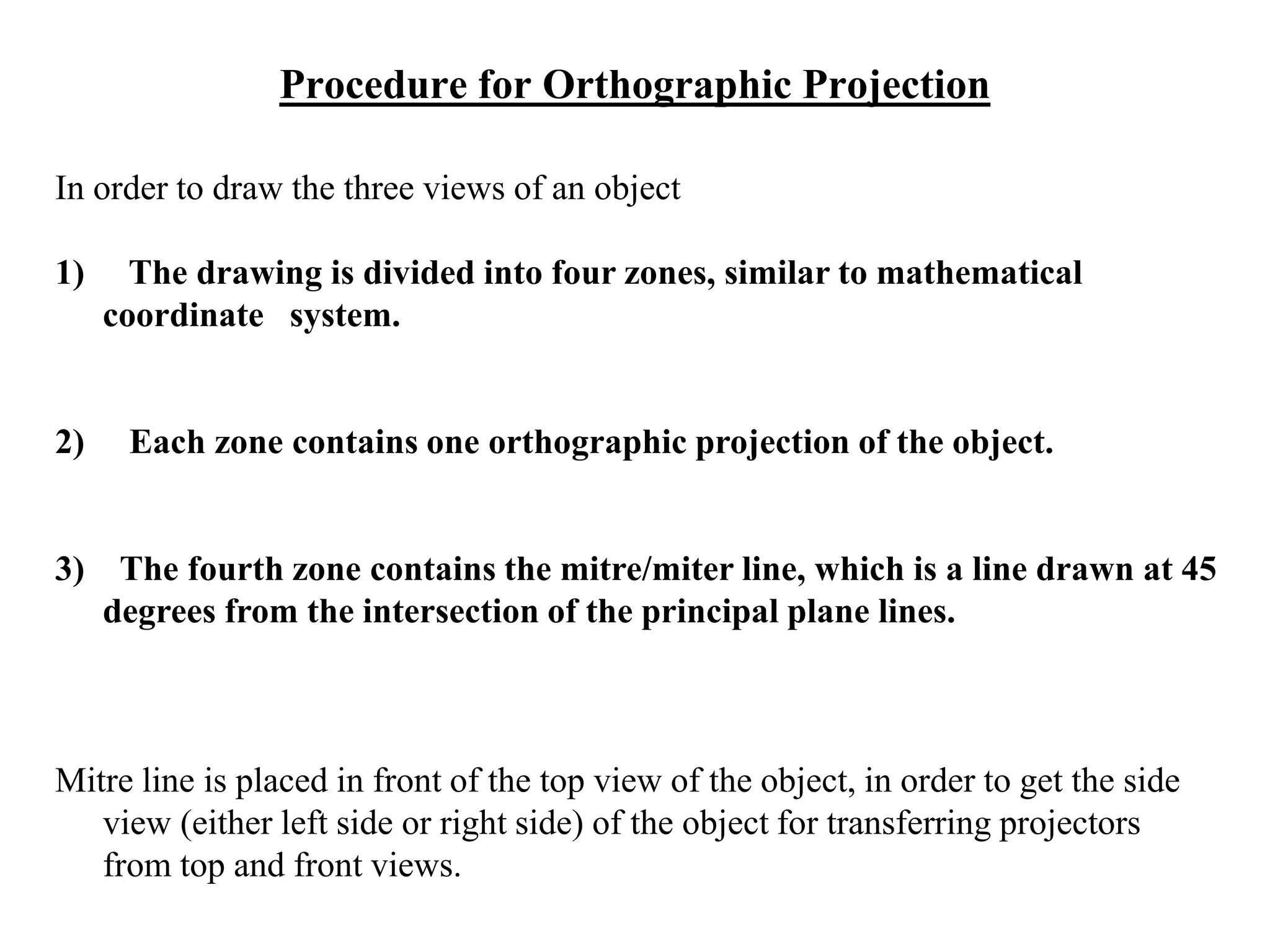 Procedure for Orthographic Projection

In order to draw the three views of an object

1) The drawing is divided into four zones, similar to mathematical coordinate system.

2) Each zone contains one orthographic projection of the object.

3) The fourth zone contains the mitre/miter line, which is a line drawn at 45 degrees from the intersection of the principal plane lines.

Mitre line is placed in front of the top view of the object, in order to get the side view (either left side or right side) of the object for transferring projectors from top and front views.